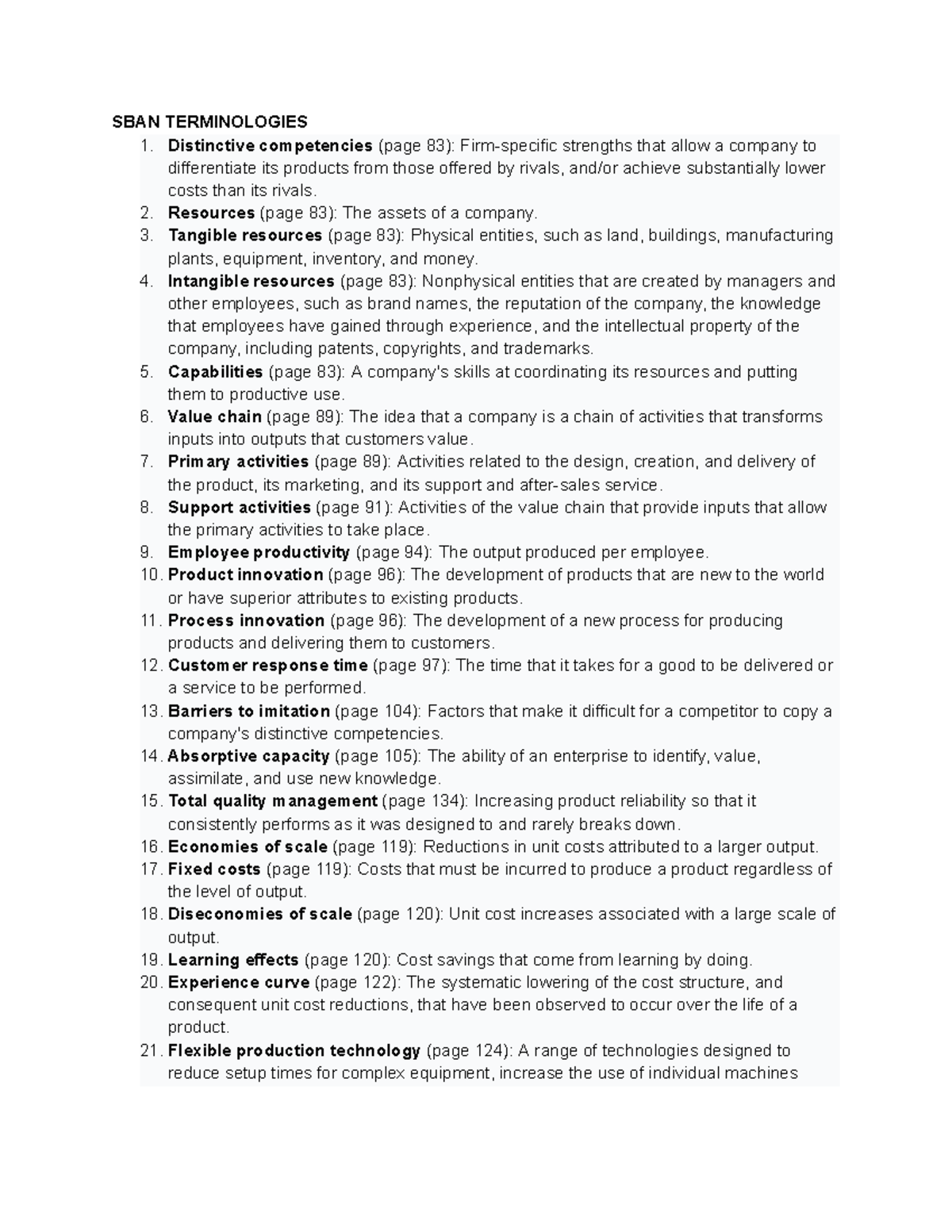 SBAN TERMINOLOGIES

1. Distinctive competencies (page 83): Firm-specific strengths that allow a company to differentiate its products from those offered by rivals, and/or achieve substantially lower costs than its rivals.
2. Resources (page 83): The assets of a company.
3. Tangible resources (page 83): Physical entities, such as land, buildings, manufacturing plants, equipment, inventory, and money.
4. Intangible resources (page 83): Nonphysical entities that are created by managers and other employees, such as brand names, the reputation of the company, the knowledge that employees have gained through experience, and the intellectual property of the company, including patents, copyrights, and trademarks.
5. Capabilities (page 83): A company's skills at coordinating its resources and putting them to productive use.
6. Value chain (page 89): The idea that a company is a chain of activities that transforms inputs into outputs that customers value.
7. Primary activities (page 89): Activities related to the design, creation, and delivery of the product, its marketing, and its support and after-sales service.
8. Support activities (page 91): Activities of the value chain that provide inputs that allow the primary activities to take place.
9. Employee productivity (page 94): The output produced per employee.
10. Product innovation (page 96): The development of products that are new to the world or have superior attributes to existing products.
11. Process innovation (page 96): The development of a new process for producing products and delivering them to customers.
12. Customer response time (page 97): The time that it takes for a good to be delivered or a service to be performed.
13. Barriers to imitation (page 104): Factors that make it difficult for a competitor to copy a company's distinctive competencies.
14. Absorptive capacity (page 105): The ability of an enterprise to identify, value, assimilate, and use new knowledge.
15. Total quality management (page 134): Increasing product reliability so that it consistently performs as it was designed to and rarely breaks down.
16. Economies of scale (page 119): Reductions in unit costs attributed to a larger output.
17. Fixed costs (page 119): Costs that must be incurred to produce a product regardless of the level of output.
18. Diseconomies of scale (page 120): Unit cost increases associated with a large scale of output.
19. Learning effects (page 120): Cost savings that come from learning by doing.
20. Experience curve (page 122): The systematic lowering of the cost structure, and consequent unit cost reductions, that have been observed to occur over the life of a product.
21. Flexible production technology (page 124): A range of technologies designed to reduce setup times for complex equipment, increase the use of individual machines